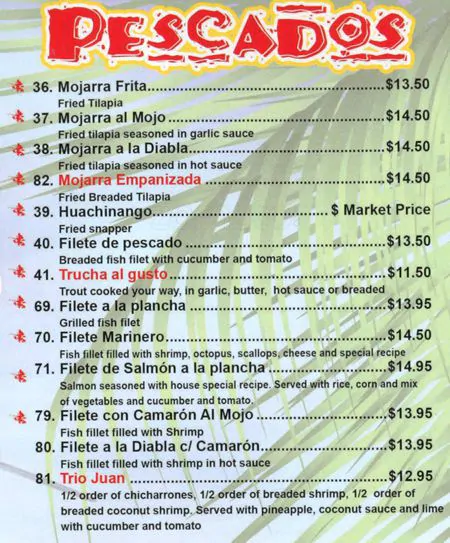 PESCADOS

36. Mojarra Frita $13.50
Fried Tilapia

37. Mojarra al Mojo $14.50
Fried tilapia seasoned in garlic sauce

38. Mojarra a la Diabla $14.50
Fried tilapia seasoned in hot sauce

82. Mojarra Empanizada $14.50
Fried Breaded Tilapia

39. Huachinango $ Market Price
Fried snapper

40. Filete de pescado $13.50
Breaded fish filet with cucumber and tomato

41. Trucha al gusto $11.50
Trout cooked your way, in garlic, butter, hot sauce or breaded

69. Filete a la plancha $13.95
Grilled fish filet

70. Filete Marinero $14.50
Fish fillet filled with shrimp, octopus, scallops, cheese and special recipe

71. Filete de Salmón a la plancha $14.95
Salmon seasoned with house special recipe. Served with rice, corn and mix of vegetables and cucumber and tomato.

79. Filete con Camarón Al Mojo $13.95
Fish fillet filled with Shrimp

80. Filete a la Diabla c/ Camarón $13.95
Fish fillet filled with shrimp in hot sauce

81. Trio Juan $12.95
1/2 order of chicharrones, 1/2 order of breaded shrimp, 1/2 order of breaded coconut shrimp. Served with pineapple, coconut sauce and lime with cucumber and tomato